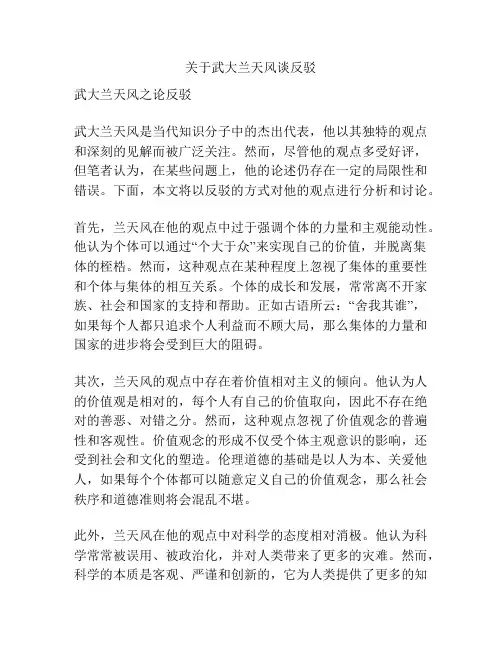 关于武大兰天风谈反驳

武大兰天风之论反驳

武大兰天风是当代知识分子中的杰出代表，他以其独特的观点和深刻的见解而被广泛关注。然而，尽管他的观点多受好评，但笔者认为，在某些问题上，他的论述仍存在一定的局限性和错误。下面，本文将以反驳的方式对他的观点进行分析和讨论。

首先，兰天风在他的观点中过于强调个体的力量和主观能动性。他认为个体可以通过“个大于众”来实现自己的价值，并脱离集体的桎梏。然而，这种观点在某种程度上忽视了集体的重要性和个体与集体的相互关系。个体的成长和发展，常常离不开家族、社会和国家的支持和帮助。正如古语所云：“舍我其谁”，如果每个人都只追求个人利益而不顾大局，那么集体的力量和国家的进步将会受到巨大的阻碍。

其次，兰天风的观点中存在着价值相对主义的倾向。他认为人的价值观是相对的，每个人有自己的价值取向，因此不存在绝对的善恶、对错之分。然而，这种观点忽视了价值观念的普遍性和客观性。价值观念的形成不仅受个体主观意识的影响，还受到社会和文化的塑造。伦理道德的基础是以人为本、关爱他人，如果每个个体都可以随意定义自己的价值观念，那么社会秩序和道德准则将会混乱不堪。

此外，兰天风在他的观点中对科学的态度相对消极。他认为科学常常被误用、被政治化，并对人类带来了更多的灾难。然而，科学的本质是客观、严谨和创新的，它为人类提供了更多的知